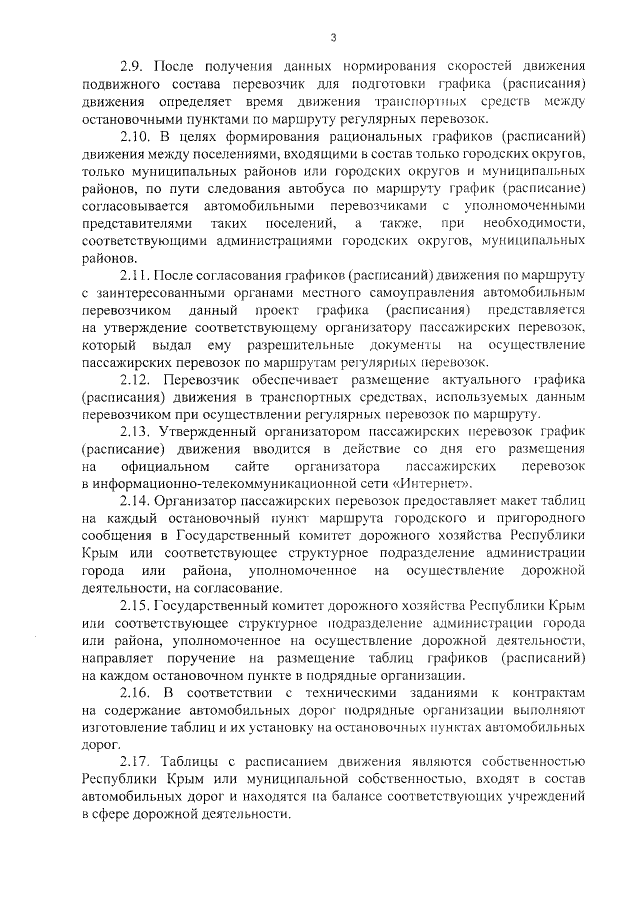 3

2.9. После получения данных нормирования скоростей движения подвижного состава перевозчик для подготовки графика (расписания) движения определяет время движения транспортных средств между остановочными пунктами по маршруту регулярных перевозок.

2.10. В целях формирования рациональных графиков (расписаний) движения между поселениями, входящими в состав только городских округов, только муниципальных районов или городских округов и муниципальных районов, по пути следования автобуса по маршруту график (расписание) согласовывается автомобильными перевозчиками с уполномоченными представителями таких поселений, а также, при необходимости, соответствующими администрациями городских округов, муниципальных районов.

2.11. После согласования графиков (расписаний) движения по маршруту с заинтересованными органами местного самоуправления автомобильным перевозчиком данный проект графика (расписания) представляется на утверждение соответствующему организатору пассажирских перевозок, который выдал ему разрешительные документы на осуществление пассажирских перевозок по маршрутам регулярных перевозок.

2.12. Перевозчик обеспечивает размещение актуального графика (расписания) движения в транспортных средствах, используемых данным перевозчиком при осуществлении регулярных перевозок по маршруту.

2.13. Утвержденный организатором пассажирских перевозок график (расписание) движения вводится в действие со дня его размещения на официальном сайте организатора пассажирских перевозок в информационно-телекоммуникационной сети «Интернет».

2.14. Организатор пассажирских перевозок предоставляет макет таблиц на каждый остановочный пункт маршрута городского и пригородного сообщения в Государственный комитет дорожного хозяйства Республики Крым или соответствующее структурное подразделение администрации города или района, уполномоченное на осуществление дорожной деятельности, на согласование.

2.15. Государственный комитет дорожного хозяйства Республики Крым или соответствующее структурное подразделение администрации города или района, уполномоченное на осуществление дорожной деятельности, направляет поручение на размещение таблиц графиков (расписаний) на каждом остановочном пункте в подрядные организации.

2.16. В соответствии с техническими заданиями к контрактам на содержание автомобильных дорог подрядные организации выполняют изготовление таблиц и их установку на остановочных пунктах автомобильных дорог.

2.17. Таблицы с расписанием движения являются собственностью Республики Крым или муниципальной собственностью, входят в состав автомобильных дорог и находятся на балансе соответствующих учреждений в сфере дорожной деятельности.